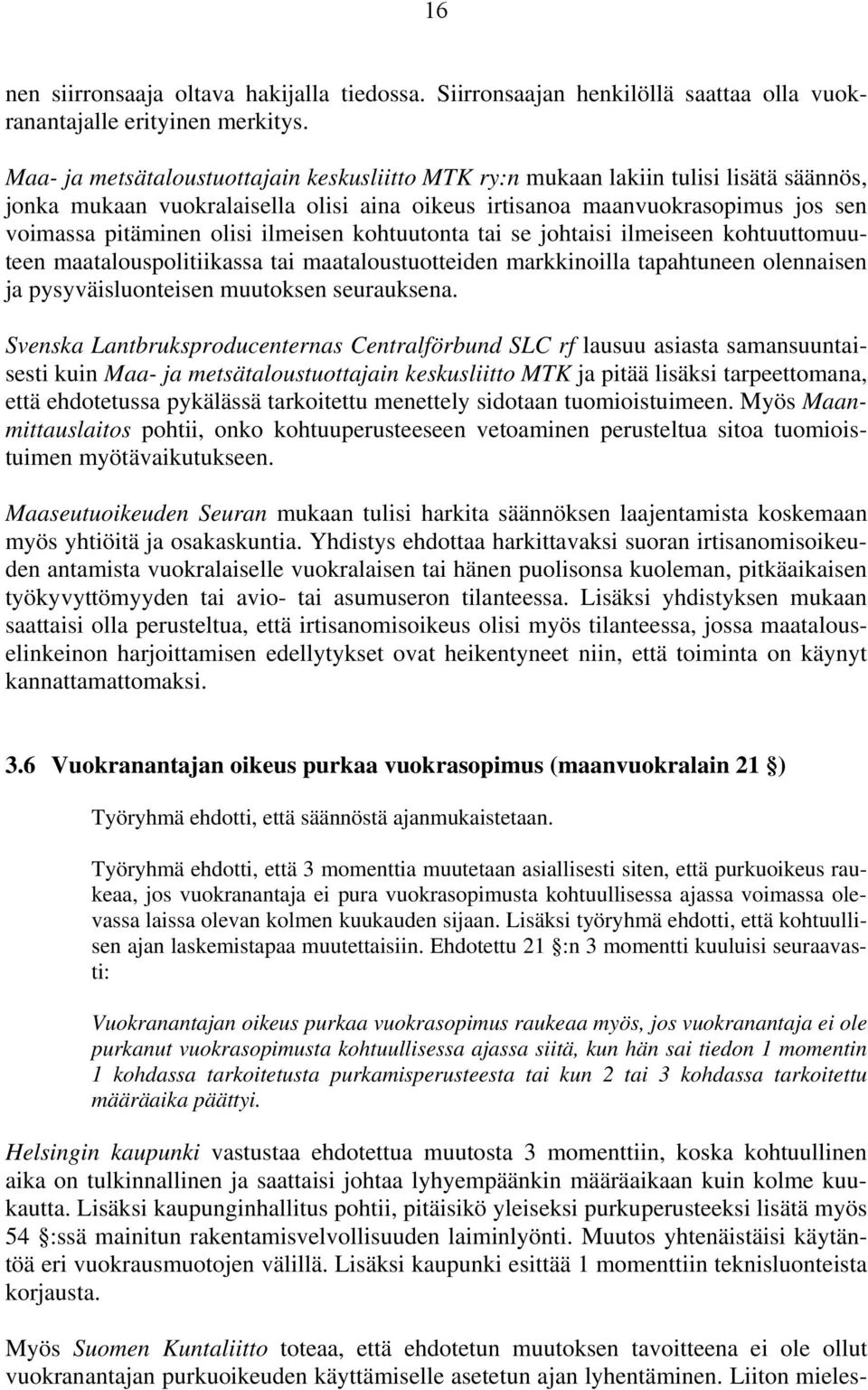 16

nen siirronsaaja oltava hakijalla tiedossa. Siirronsaajan henkilöllä saattaa olla vuokranantajalle erityinen merkitys.

Maa- ja metsätaloustuottajain keskusliitto MTK ry:n mukaan lakiin tulisi lisätä säännös, jonka mukaan vuokralaisella olisi aina oikeus irtisanoa maanvuokrasopimus jos sen voimassa pitäminen olisi ilmeisen kohtuutonta tai se johtaisi ilmeiseen kohtuuttomuuteen maatalouspolitiikassa tai maataloustuotteiden markkinoilla tapahtuneen olennaisen ja pysyväisluonteisen muutoksen seurauksena.

Svenska Lantbruksproducenternas Centralförbund SLC rf lausuu asiasta samansuuntaisesti kuin Maa- ja metsätaloustuottajain keskusliitto MTK ja pitää lisäksi tarpeettomana, että ehdotetussa pykälässä tarkoitettu menettely sidotaan tuomioistuimeen. Myös Maanmittauslaitos pohtii, onko kohtuuperusteeseen vetoaminen perusteltua sitoa tuomioistuimen myötävaikutukseen.

Maaseutuoikeuden Seuran mukaan tulisi harkita säännöksen laajentamista koskemaan myös yhtiöitä ja osakaskuntia. Yhdistys ehdottaa harkittavaksi suoran irtisanomisoikeuden antamista vuokralaiselle vuokralaisen tai hänen puolisonsa kuoleman, pitkäaikaisen työkyvyttömyyden tai avio- tai asumuseron tilanteessa. Lisäksi yhdistyksen mukaan saattaisi olla perusteltua, että irtisanomisoikeus olisi myös tilanteessa, jossa maatalouselinkeinon harjoittamisen edellytykset ovat heikentyneet niin, että toiminta on käynyt kannattamattomaksi.

3.6 Vuokranantajan oikeus purkaa vuokrasopimus (maanvuokralain 21 )

Työryhmä ehdotti, että säännöstä ajanmukaistetaan.

Työryhmä ehdotti, että 3 momenttia muutetaan asiallisesti siten, että purkuoikeus raukeaa, jos vuokranantaja ei pura vuokrasopimusta kohtuullisessa ajassa voimassa olevassa laissa olevan kolmen kuukauden sijaan. Lisäksi työryhmä ehdotti, että kohtuullisen ajan laskemistapaa muutettaisiin. Ehdotettu 21 :n 3 momentti kuuluisi seuraavasti:

Vuokranantajan oikeus purkaa vuokrasopimus raukeaa myös, jos vuokranantaja ei ole purkanut vuokrasopimusta kohtuullisessa ajassa siitä, kun hän sai tiedon 1 momentin 1 kohdassa tarkoitetusta purkamisperusteesta tai kun 2 tai 3 kohdassa tarkoitettu määräaika päättyi.

Helsingin kaupunki vastustaa ehdotettua muutosta 3 momenttiin, koska kohtuullinen aika on tulkinnallinen ja saattaisi johtaa lyhyempäänkin määräaikaan kuin kolme kuukautta. Lisäksi kaupunginhallitus pohtii, pitäisikö yleiseksi purkuperusteeksi lisätä myös 54 :ssä mainitun rakentamisvelvollisuuden laiminlyönti. Muutos yhtenäistäisi käytäntöä eri vuokrausmuotojen välillä. Lisäksi kaupunki esittää 1 momenttiin teknisluonteista korjausta.

Myös Suomen Kuntaliitto toteaa, että ehdotetun muutoksen tavoitteena ei ole ollut vuokranantajan purkuoikeuden käyttämiselle asetetun ajan lyhentäminen. Liiton mieles-